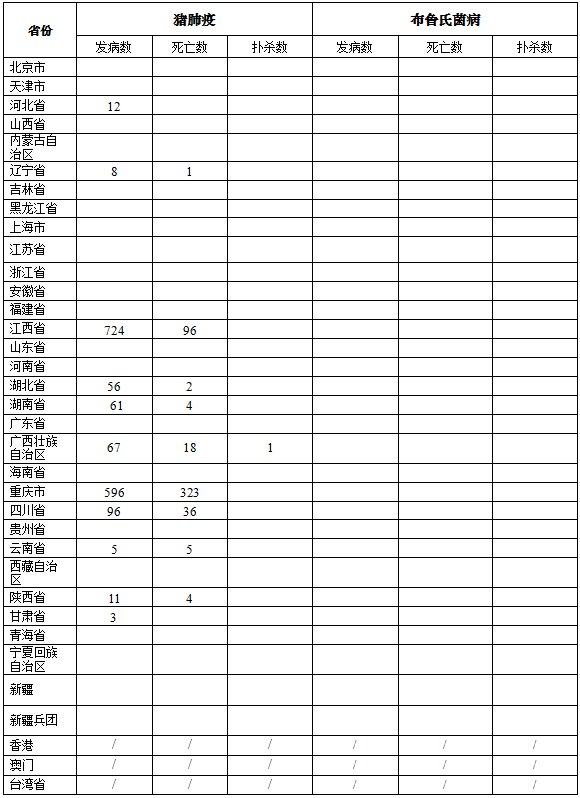 | 省份 | 猪肺疫 | | | 布鲁氏菌病 | | |
|---|---|---|---|---|---|---|
| | 发病数 | 死亡数 | 扑杀数 | 发病数 | 死亡数 | 扑杀数 |
| 北京市 | | | | | | |
| 天津市 | | | | | | |
| 河北省 | 12 | | | | | |
| 山西省 | | | | | | |
| 内蒙古自治区 | | | | | | |
| 辽宁省 | 8 | 1 | | | | |
| 吉林省 | | | | | | |
| 黑龙江省 | | | | | | |
| 上海市 | | | | | | |
| 江苏省 | | | | | | |
| 浙江省 | | | | | | |
| 安徽省 | | | | | | |
| 福建省 | | | | | | |
| 江西省 | 724 | 96 | | | | |
| 山东省 | | | | | | |
| 河南省 | | | | | | |
| 湖北省 | 56 | 2 | | | | |
| 湖南省 | 61 | 4 | | | | |
| 广东省 | | | | | | |
| 广西壮族自治区 | 67 | 18 | 1 | | | |
| 海南省 | | | | | | |
| 重庆市 | 596 | 323 | | | | |
| 四川省 | 96 | 36 | | | | |
| 贵州省 | | | | | | |
| 云南省 | 5 | 5 | | | | |
| 西藏自治区 | | | | | | |
| 陕西省 | 11 | 4 | | | | |
| 甘肃省 | 3 | | | | | |
| 青海省 | | | | | | |
| 宁夏回族自治区 | | | | | | |
| 新疆 | | | | | | |
| 新疆兵团 | | | | | | |
| 香港 | / | / | / | / | / | / |
| 澳门 | / | / | / | / | / | / |
| 台湾省 | / | / | / | / | / | / |